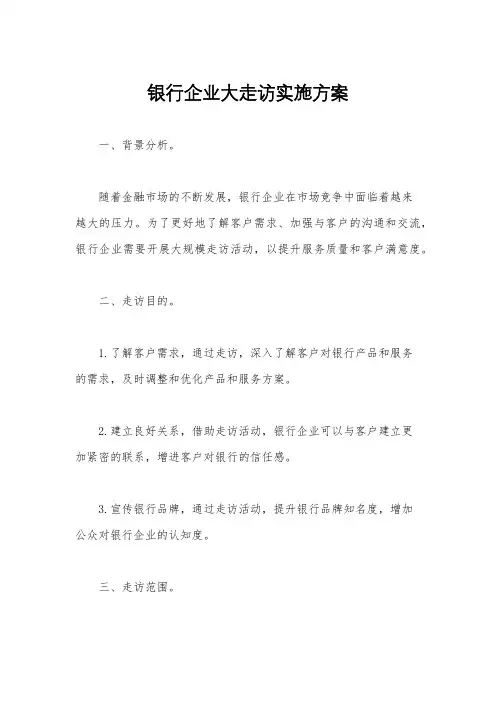 银行企业大走访实施方案

一、背景分析。

随着金融市场的不断发展，银行企业在市场竞争中面临着越来越大的压力。为了更好地了解客户需求、加强与客户的沟通和交流，银行企业需要开展大规模走访活动，以提升服务质量和客户满意度。

二、走访目的。

1. 了解客户需求，通过走访，深入了解客户对银行产品和服务的需求，及时调整和优化产品和服务方案。

2. 建立良好关系，借助走访活动，银行企业可以与客户建立更加紧密的联系，增进客户对银行的信任感。

3. 宣传银行品牌，通过走访活动，提升银行品牌知名度，增加公众对银行企业的认知度。

三、走访范围。